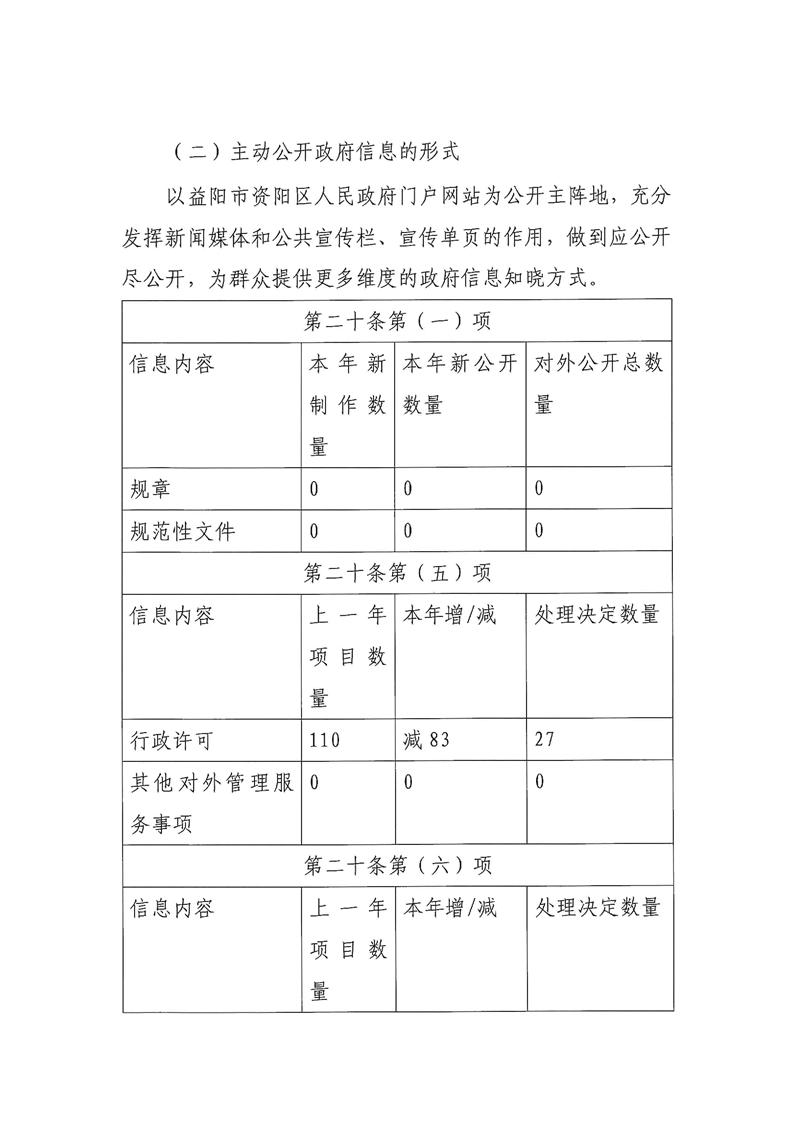 （二）主动公开政府信息的形式

以益阳市资阳区人民政府门户网站为公开主阵地，充分发挥新闻媒体和公共宣传栏、宣传单页的作用，做到应公开尽公开，为群众提供更多维度的政府信息知晓方式。

| 第二十条第（一）项 | | | |
|---|---|---|---|
| 信息内容 | 本年新制作数量 | 本年新公开数量 | 对外公开总数量 |
| 规章 | 0 | 0 | 0 |
| 规范性文件 | 0 | 0 | 0 |
| 第二十条第（五）项 | | | |
| 信息内容 | 上一年项目数量 | 本年增/减 | 处理决定数量 |
| 行政许可 | 110 | 减 83 | 27 |
| 其他对外管理服务事项 | 0 | 0 | 0 |
| 第二十条第（六）项 | | | |
| 信息内容 | 上一年项目数量 | 本年增/减 | 处理决定数量 |